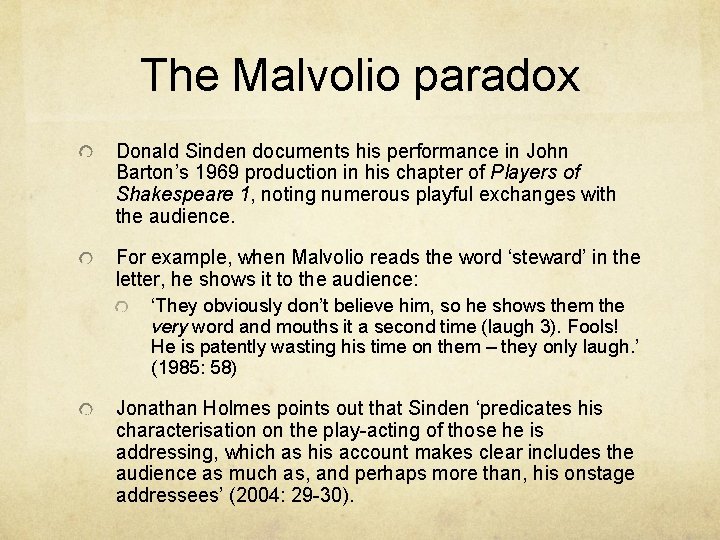 The Malvolio paradox

Donald Sinden documents his performance in John Barton’s 1969 production in his chapter of Players of Shakespeare 1, noting numerous playful exchanges with the audience.

For example, when Malvolio reads the word ‘steward’ in the letter, he shows it to the audience:

‘They obviously don’t believe him, so he shows them the very word and mouths it a second time (laugh 3). Fools! He is patently wasting his time on them – they only laugh.’ (1985: 58)

Jonathan Holmes points out that Sinden ‘predicates his characterisation on the play-acting of those he is addressing, which as his account makes clear includes the audience as much as, and perhaps more than, his onstage addressees’ (2004: 29-30).